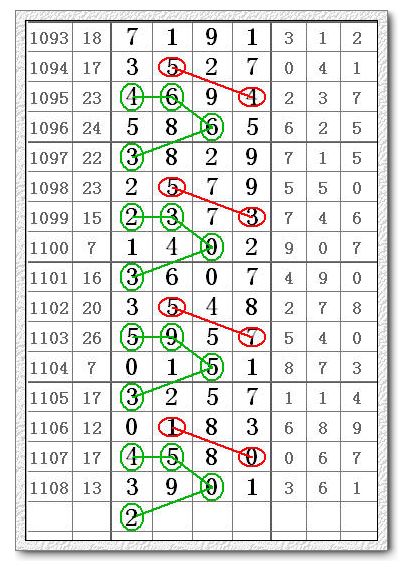 | 1093 | 18 | 7 | 1 | 9 | 1 | 3 | 1 | 2 |
|---|---|---|---|---|---|---|---|---|
| 1094 | 17 | 3 | 5 | 2 | 7 | 0 | 4 | 1 |
| 1095 | 23 | 4 | 6 | 9 | 4 | 2 | 3 | 7 |
| 1096 | 24 | 5 | 8 | 6 | 5 | 6 | 2 | 5 |
| 1097 | 22 | 3 | 8 | 2 | 9 | 7 | 1 | 5 |
| 1098 | 23 | 2 | 5 | 7 | 9 | 5 | 5 | 0 |
| 1099 | 15 | 2 | 3 | 7 | 3 | 7 | 4 | 6 |
| 1100 | 7 | 1 | 4 | 0 | 2 | 9 | 0 | 7 |
| 1101 | 16 | 3 | 6 | 0 | 7 | 4 | 9 | 0 |
| 1102 | 20 | 3 | 5 | 4 | 8 | 2 | 7 | 8 |
| 1103 | 26 | 5 | 9 | 5 | 7 | 5 | 4 | 0 |
| 1104 | 7 | 0 | 1 | 5 | 1 | 8 | 7 | 3 |
| 1105 | 17 | 3 | 2 | 5 | 7 | 1 | 1 | 4 |
| 1106 | 12 | 0 | 1 | 8 | 3 | 6 | 8 | 9 |
| 1107 | 17 | 4 | 5 | 8 | 0 | 0 | 6 | 7 |
| 1108 | 13 | 3 | 9 | 0 | 1 | 3 | 6 | 1 |
| | | 2 | | | | | | |